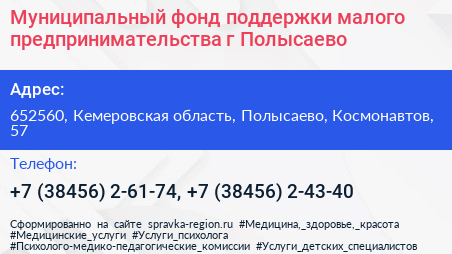 Муниципальный фонд поддержки малого предпринимательства г Полысаево

Адрес:

652560, Кемеровская область, Полысаево, Космонавтов, 57

Телефон:

+7 (38456) 2-61-74, +7 (38456) 2-43-40

Сформированно на сайте spravka-region.ru #Медицина,_здоровье,_красота #Медицинские_услуги #Услуги_психолога #Психолого-медико-педагогические_комиссии #Услуги_детских_специалистов